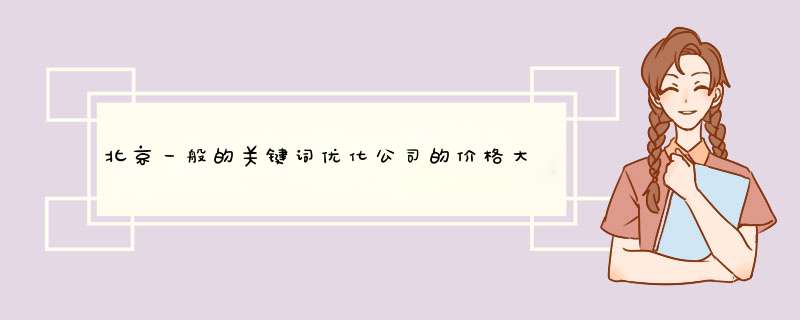 北京一般的关键词优化公司的价格大